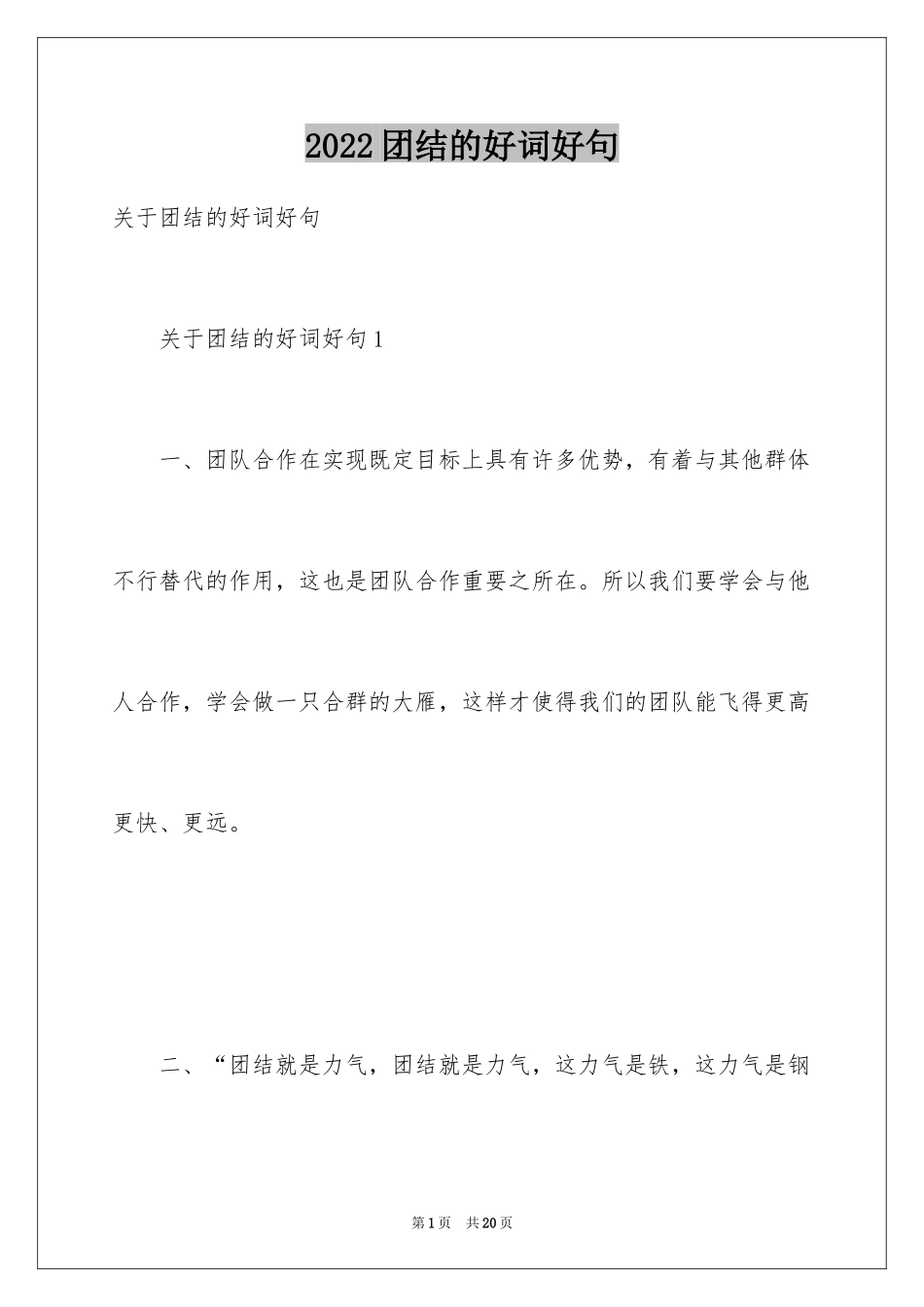 2022团结的好词好句

关于团结的好词好句

关于团结的好词好句1

一、团队合作在实现既定目标上具有许多优势，有着与其他群体不行替代的作用，这也是团队合作重要之所在。所以我们要学会与他人合作，学会做一只合群的大雁，这样才使得我们的团队能飞得更高更快、更远。

二、“团结就是力气，团结就是力气，这力气是铁，这力气是钢

第1页 共20页